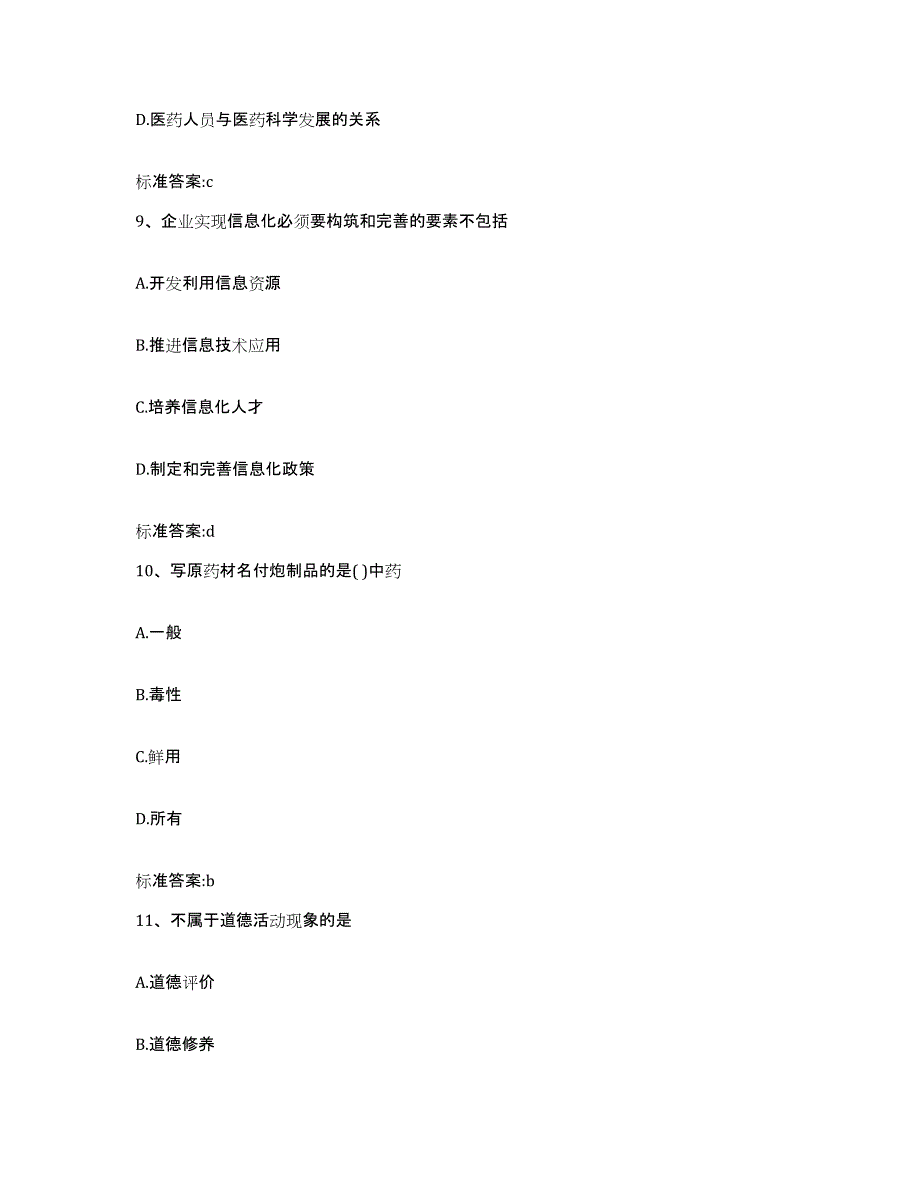 D.医药人员与医药科学发展的关系

标准答案:c

9、企业实现信息化必须要构筑和完善的要素不包括

A.开发利用信息资源

B.推进信息技术应用

C.培养信息化人才

D.制定和完善信息化政策

标准答案:d

10、写原药材名付炮制品的是( )中药

A.一般

B.毒性

C.鲜用

D.所有

标准答案:b

11、不属于道德活动现象的是

A.道德评价

B.道德修养